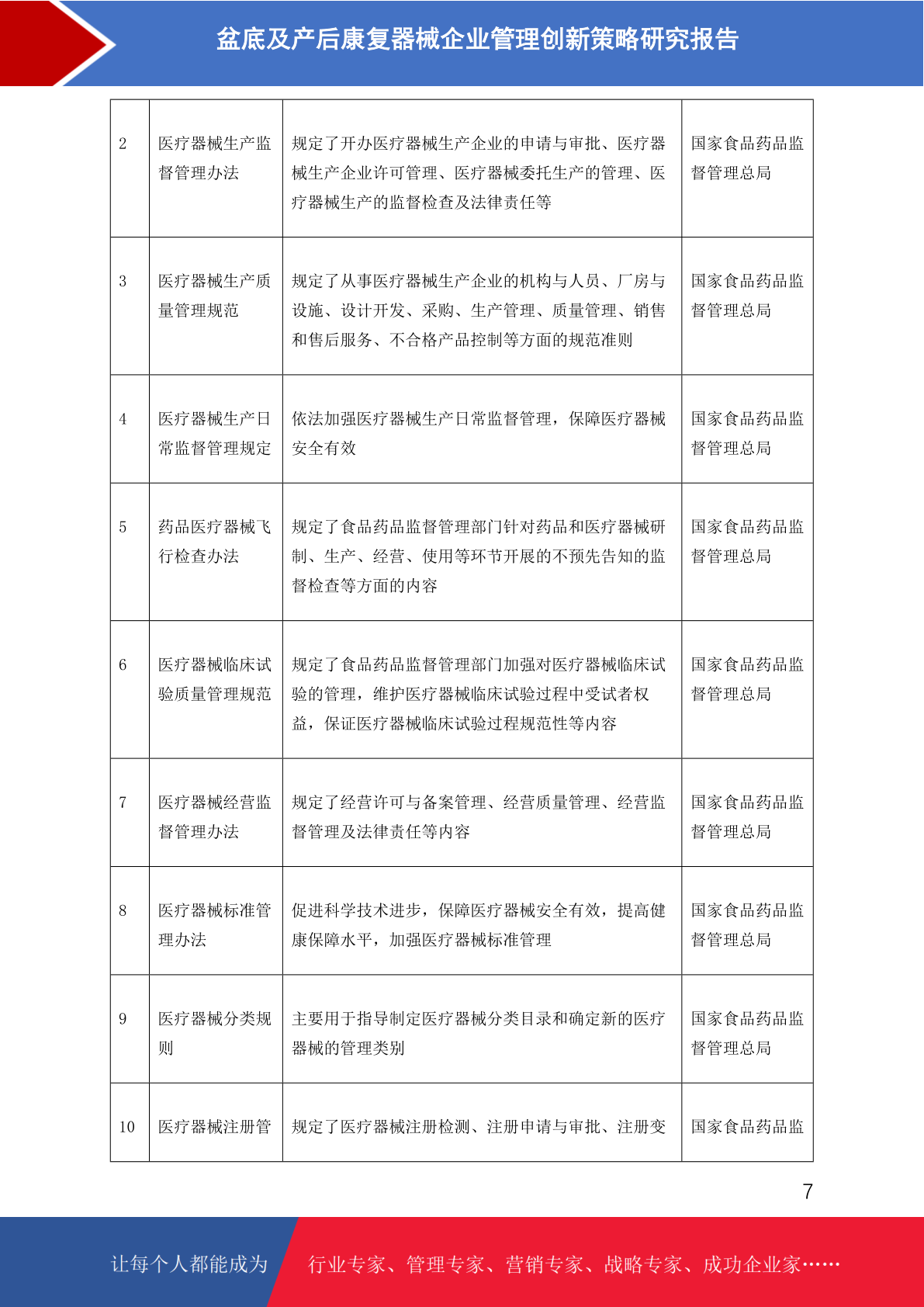 盆底及产后康复器械企业管理创新策略研究报告

| 2 | 医疗器械生产监督管理办法 | 规定了开办医疗器械生产企业的申请与审批、医疗器械生产企业许可管理、医疗器械委托生产的管理、医疗器械生产的监督检查及法律责任等 | 国家食品药品监督管理总局 |
|---|---|---|---|
| 3 | 医疗器械生产质量管理规范 | 规定了从事医疗器械生产企业的机构与人员、厂房与设施、设计开发、采购、生产管理、质量管理、销售和售后服务、不合格产品控制等方面的规范准则 | 国家食品药品监督管理总局 |
| 4 | 医疗器械生产日常监督管理规定 | 依法加强医疗器械生产日常监督管理，保障医疗器械安全有效 | 国家食品药品监督管理总局 |
| 5 | 药品医疗器械飞行检查办法 | 规定了食品药品监督管理部门针对药品和医疗器械研制、生产、经营、使用等环节开展的不预先告知的监督检查等方面的内容 | 国家食品药品监督管理总局 |
| 6 | 医疗器械临床试验质量管理规范 | 规定了食品药品监督管理部门加强对医疗器械临床试验的管理，维护医疗器械临床试验过程中受试者权益，保证医疗器械临床试验过程规范性等内容 | 国家食品药品监督管理总局 |
| 7 | 医疗器械经营监督管理办法 | 规定了经营许可与备案管理、经营质量管理、经营监督管理及法律责任等内容 | 国家食品药品监督管理总局 |
| 8 | 医疗器械标准管理办法 | 促进科学技术进步，保障医疗器械安全有效，提高健康保障水平，加强医疗器械标准管理 | 国家食品药品监督管理总局 |
| 9 | 医疗器械分类规则 | 主要用于指导制定医疗器械分类目录和确定新的医疗器械的管理类别 | 国家食品药品监督管理总局 |
| 10 | 医疗器械注册管 | 规定了医疗器械注册检测、注册申请与审批、注册变 | 国家食品药品监 |

7

让每个人都能成为 行业专家、管理专家、营销专家、战略专家、成功企业家……